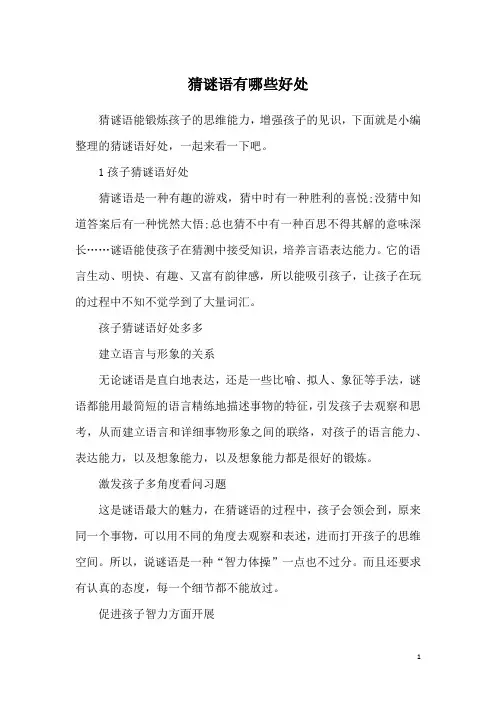 猜谜语有哪些好处

猜谜语能锻炼孩子的思维能力，增强孩子的见识，下面就是小编整理的猜谜语好处，一起来看一下吧。

1 孩子猜谜语好处

猜谜语是一种有趣的游戏，猜中时有一种胜利的喜悦;没猜中知道答案后有一种恍然大悟;总也猜不中有一种百思不得其解的意味深长……谜语能使孩子在猜测中接受知识，培养言语表达能力。它的语言生动、明快、有趣、又富有韵律感，所以能吸引孩子，让孩子在玩的过程中不知不觉学到了大量词汇。

孩子猜谜语好处多多

建立语言与形象的关系

无论谜语是直白地表达，还是一些比喻、拟人、象征等手法，谜语都能用最简短的语言精练地描述事物的特征，引发孩子去观察和思考，从而建立语言和详细事物形象之间的联络，对孩子的语言能力、表达能力，以及想象能力，以及想象能力都是很好的锻炼。

激发孩子多角度看问习题

这是谜语最大的魅力，在猜谜语的过程中，孩子会领会到，原来同一个事物，可以用不同的角度去观察和表述，进而打开孩子的思维空间。所以，说谜语是一种“智力体操”一点也不过分。而且还要求有认真的态度，每一个细节都不能放过。

促进孩子智力方面开展

1